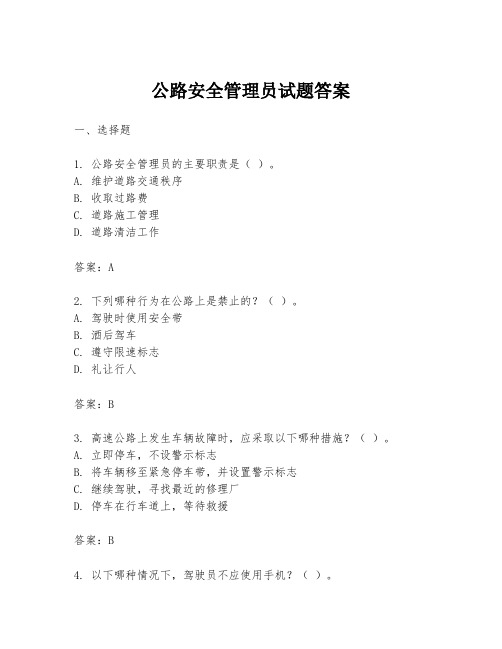 公路安全管理员试题答案

一、选择题

1. 公路安全管理员的主要职责是（ ）。
A. 维护道路交通秩序
B. 收取过路费
C. 道路施工管理
D. 道路清洁工作

答案：A

2. 下列哪种行为在公路上是禁止的？（ ）。
A. 驾驶时使用安全带
B. 酒后驾车
C. 遵守限速标志
D. 礼让行人

答案：B

3. 高速公路上发生车辆故障时，应采取以下哪种措施？（ ）。
A. 立即停车，不设警示标志
B. 将车辆移至紧急停车带，并设置警示标志
C. 继续驾驶，寻找最近的修理厂
D. 停车在行车道上，等待救援

答案：B

4. 以下哪种情况下，驾驶员不应使用手机？（ ）。